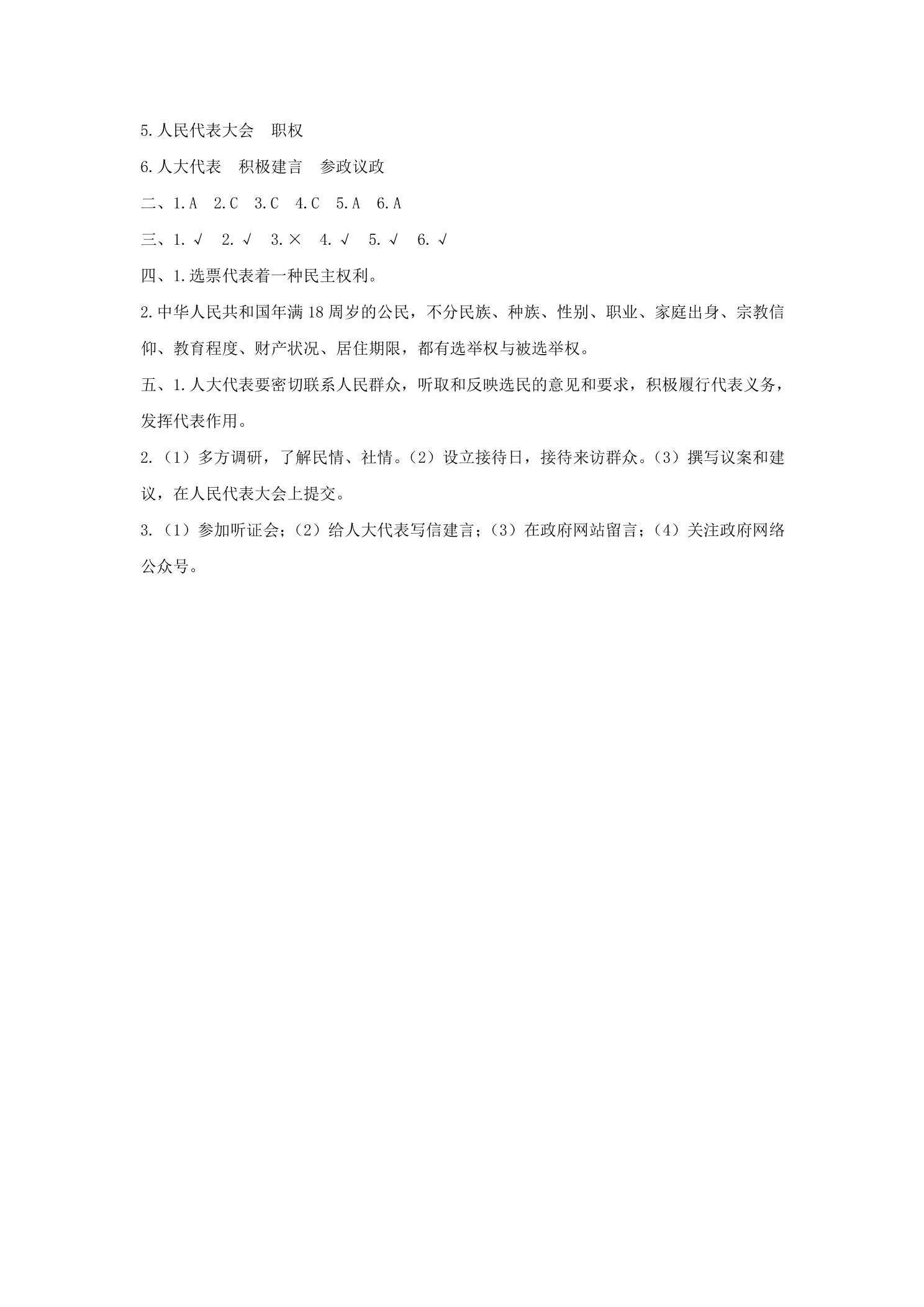 5.人民代表大会 职权

6.人大代表 积极建言 参政议政

二、1.A 2.C 3.C 4.C 5.A 6.A

三、1.√ 2.√ 3.× 4.√ 5.√ 6.√

四、1.选票代表着一种民主权利。

2.中华人民共和国年满18周岁的公民，不分民族、种族、性别、职业、家庭出身、宗教信仰、教育程度、财产状况、居住期限，都有选举权与被选举权。

五、1.人大代表要密切联系人民群众，听取和反映选民的意见和要求，积极履行代表义务，发挥代表作用。

2.（1）多方调研，了解民情、社情。（2）设立接待日，接待来访群众。（3）撰写议案和建议，在人民代表大会上提交。

3.（1）参加听证会；（2）给人大代表写信建言；（3）在政府网站留言；（4）关注政府网络公众号。